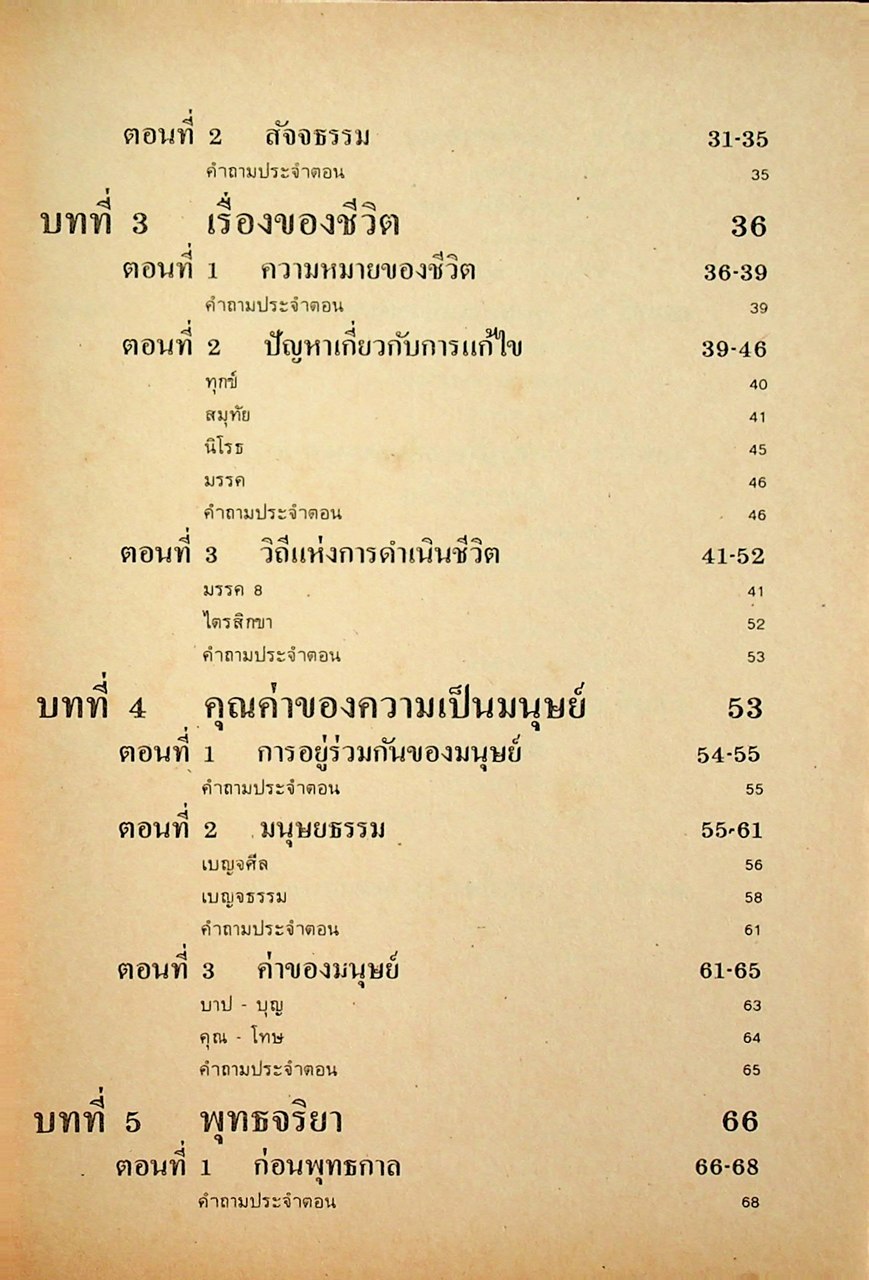 ตอนที่ 2 สัจจธรรม 31-35
คำถามประจำตอน 35

บทที่ 3 เรื่องของชีวิต 36

ตอนที่ 1 ความหมายของชีวิต 36-39
คำถามประจำตอน 39

ตอนที่ 2 ปัญหาเกี่ยวกับการแก้ไข 39-46
ทุกข์ 40
สมุทัย 41
นิโรธ 45
มรรค 46
คำถามประจำตอน 46

ตอนที่ 3 วิถีแห่งการดำเนินชีวิต 41-52
มรรค 8 41
ไตรสิกขา 52
คำถามประจำตอน 53

บทที่ 4 คุณค่าของความเป็นมนุษย์ 53

ตอนที่ 1 การอยู่ร่วมกันของมนุษย์ 54-55
คำถามประจำตอน 55

ตอนที่ 2 มนุษยธรรม 55-61
เบญจศีล 56
เบญจธรรม 58
คำถามประจำตอน 61

ตอนที่ 3 ค่าของมนุษย์ 61-65
บาป - บุญ 63
คุณ - โทษ 64
คำถามประจำตอน 65

บทที่ 5 พุทธจริยา 66

ตอนที่ 1 ก่อนพุทธกาล 66-68
คำถามประจำตอน 68